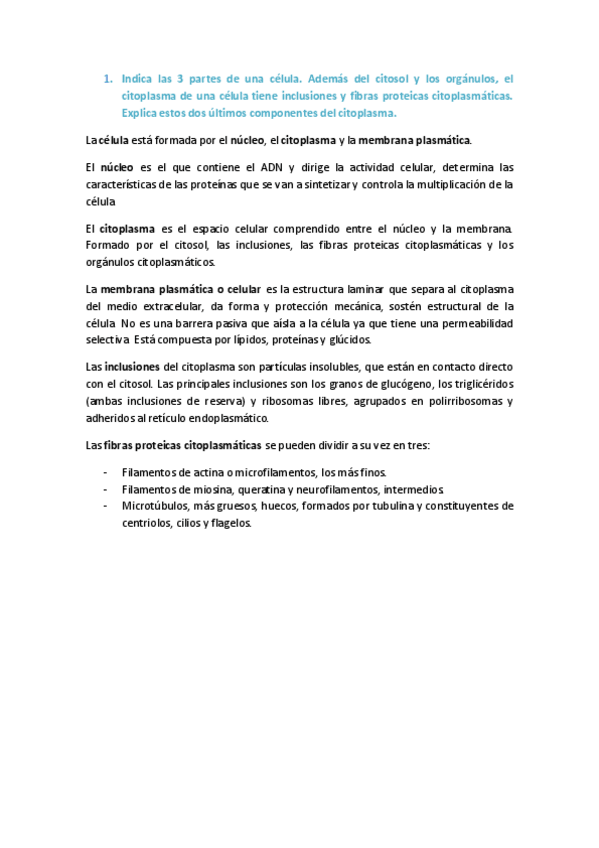 1. Indica las 3 partes de una célula. Además del citosol y los orgánulos, el citoplasma de una célula tiene inclusiones y fibras proteicas citoplasmáticas. Explica estos dos últimos componentes del citoplasma.

La célula está formada por el núcleo, el citoplasma y la membrana plasmática.

El núcleo es el que contiene el ADN y dirige la actividad celular, determina las características de las proteínas que se van a sintetizar y controla la multiplicación de la célula

El citoplasma es el espacio celular comprendido entre el núcleo y la membrana. Formado por el citosol, las inclusiones, las fibras proteicas citoplasmáticas y los orgánulos citoplasmáticos.

La membrana plasmática o celular es la estructura laminar que separa al citoplasma del medio extracelular, da forma y protección mecánica, sostén estructural de la célula. No es una barrera pasiva que aísla a la célula ya que tiene una permeabilidad selectiva. Está compuesta por lípidos, proteínas y glúcidos.

Las inclusiones del citoplasma son partículas insolubles, que están en contacto directo con el citosol. Las principales inclusiones son los granos de glucógeno, los triglicéridos (ambas inclusiones de reserva) y ribosomas libres, agrupados en polirribosomas y adheridos al retículo endoplasmático.

Las fibras proteicas citoplasmáticas se pueden dividir a su vez en tres:

- Filamentos de actina o microfilamentos, los más finos.
- Filamentos de miosina, queratina y neurofilamentos, intermedios.
- Microtúbulos, más gruesos, huecos, formados por tubulina y constituyentes de centriolos, cilios y flagelos.